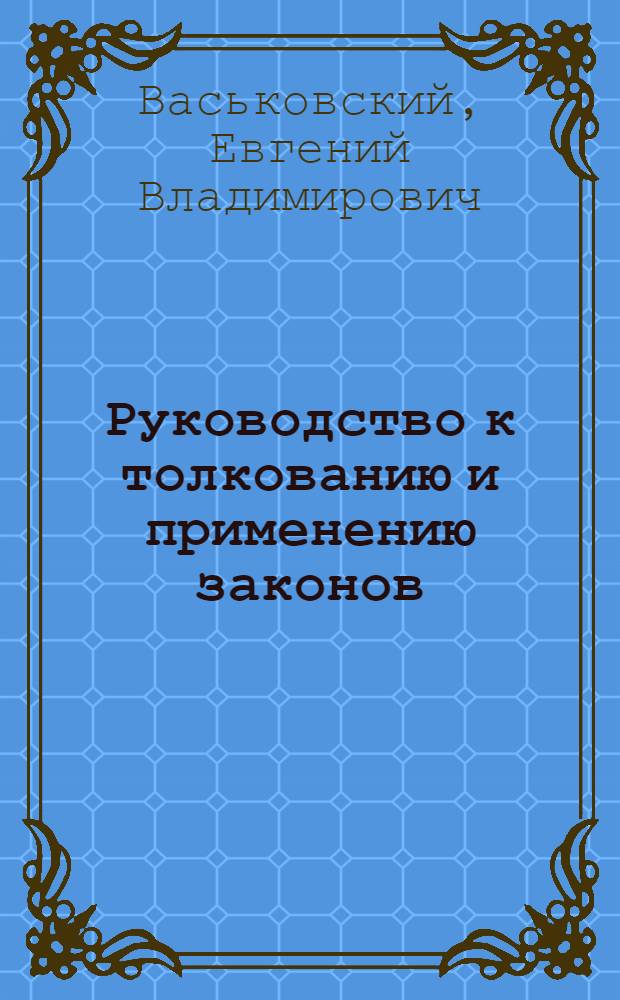 Васьковский, Евгений Владимирович

Руководство к толкованию и применению законов